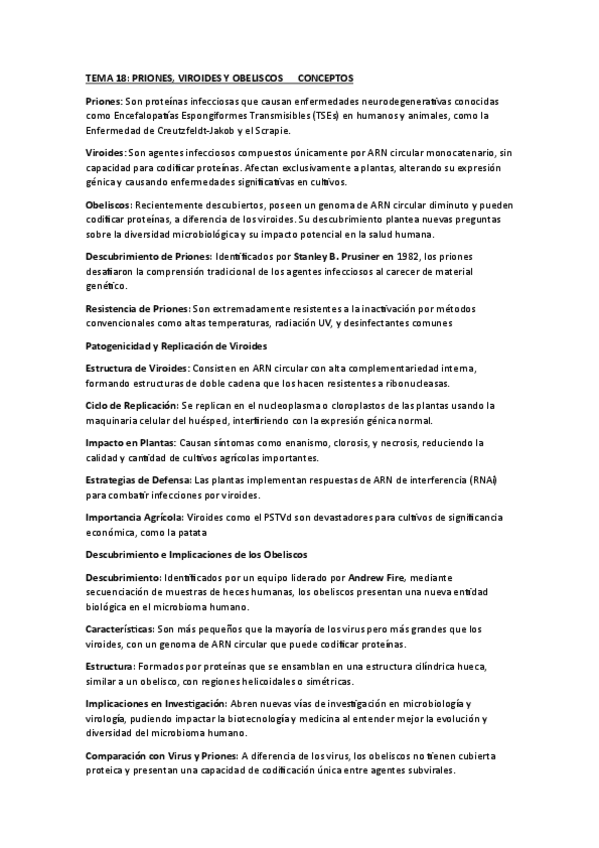 TEMA 18: PRIONES, VIROIDES Y OBELISCOS    CONCEPTOS

Priones: Son proteínas infecciosas que causan enfermedades neurodegenerativas conocidas como Encefalopatías Espongiformes Transmisibles (TSEs) en humanos y animales, como la Enfermedad de Creutzfeldt-Jakob y el Scrapie.

Viroides: Son agentes infecciosos compuestos únicamente por ARN circular monocatenario, sin capacidad para codificar proteínas. Afectan exclusivamente a plantas, alterando su expresión génica y causando enfermedades significativas en cultivos.

Obeliscos: Recientemente descubiertos, poseen un genoma de ARN circular diminuto y pueden codificar proteínas, a diferencia de los viroides. Su descubrimiento plantea nuevas preguntas sobre la diversidad microbiológica y su impacto potencial en la salud humana.

Descubrimiento de Priones: Identificados por Stanley B. Prusiner en 1982, los priones desafiaron la comprensión tradicional de los agentes infecciosos al carecer de material genético.

Resistencia de Priones: Son extremadamente resistentes a la inactivación por métodos convencionales como altas temperaturas, radiación UV, y desinfectantes comunes

Patogenicidad y Replicación de Viroides

Estructura de Viroides: Consisten en ARN circular con alta complementariedad interna, formando estructuras de doble cadena que los hacen resistentes a ribonucleasas.

Ciclo de Replicación: Se replican en el nucleoplasma o cloroplastos de las plantas usando la maquinaria celular del huésped, interfiriendo con la expresión génica normal.

Impacto en Plantas: Causan síntomas como enanismo, clorosis, y necrosis, reduciendo la calidad y cantidad de cultivos agrícolas importantes.

Estrategias de Defensa: Las plantas implementan respuestas de ARN de interferencia (RNAi) para combatir infecciones por viroides.

Importancia Agrícola: Viroides como el PSTVd son devastadores para cultivos de significancia económica, como la patata

Descubrimiento e Implicaciones de los Obeliscos

Descubrimiento: Identificados por un equipo liderado por Andrew Fire, mediante secuenciación de muestras de heces humanas, los obeliscos presentan una nueva entidad biológica en el microbioma humano.

Características: Son más pequeños que la mayoría de los virus pero más grandes que los viroides, con un genoma de ARN circular que puede codificar proteínas.

Estructura: Formados por proteínas que se ensamblan en una estructura cilíndrica hueca, similar a un obelisco, con regiones helicoidales o simétricas.

Implicaciones en Investigación: Abren nuevas vías de investigación en microbiología y virología, pudiendo impactar la biotecnología y medicina al entender mejor la evolución y diversidad del microbioma humano.

Comparación con Virus y Priones: A diferencia de los virus, los obeliscos no tienen cubierta proteica y presentan una capacidad de codificación única entre agentes subvirales.